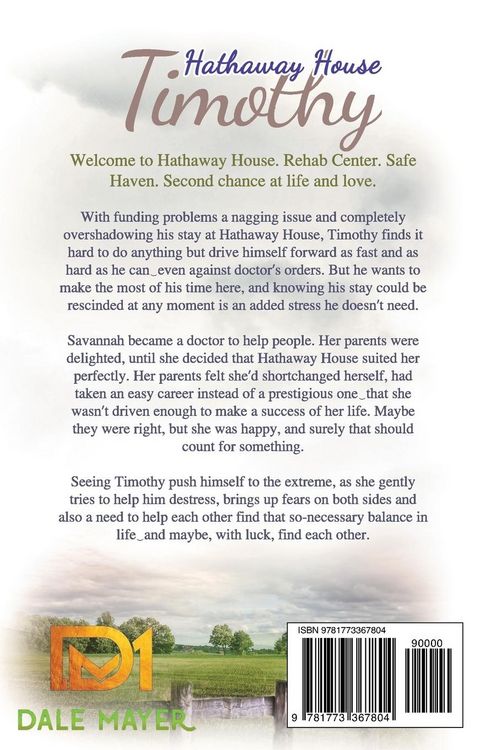 Hathaway House
Timothy

Welcome to Hathaway House. Rehab Center. Safe Haven. Second chance at life and love.

With funding problems a nagging issue and completely overshadowing his stay at Hathaway House, Timothy finds it hard to do anything but drive himself forward as fast and as hard as he can_even against doctor's orders. But he wants to make the most of his time here, and knowing his stay could be rescinded at any moment is an added stress he doesn't need.

Savannah became a doctor to help people. Her parents were delighted, until she decided that Hathaway House suited her perfectly. Her parents felt she'd shortchanged herself, had taken an easy career instead of a prestigious one_that she wasn't driven enough to make a success of her life. Maybe they were right, but she was happy, and surely that should count for something.

Seeing Timothy push himself to the extreme, as she gently tries to help him destress, brings up fears on both sides and also a need to help each other find that so-necessary balance in life_and maybe, with luck, find each other.

DM
DALE MAYER

ISBN 9781773367804

90000

9 781773 367804